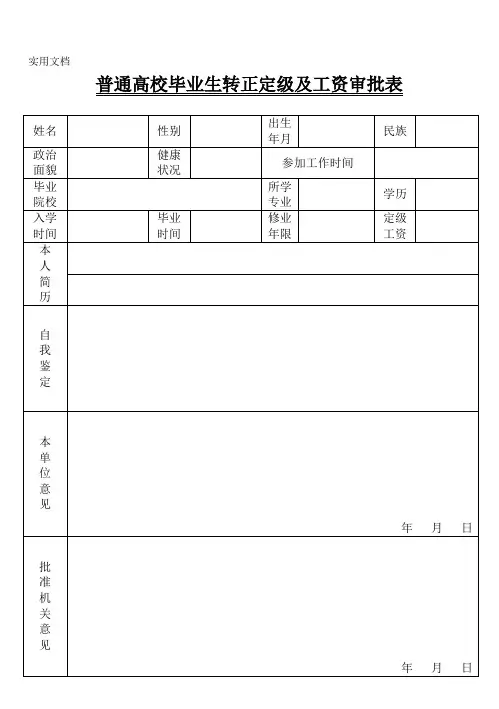 实用文档

普通高校毕业生转正定级及工资审批表

| 姓名 | | 性别 | | 出生年月 | | 民族 | |
|---|---|---|---|---|---|---|---|
| 政治面貌 | | 健康状况 | | 参加工作时间 | | | |
| 毕业院校 | | | | 所学专业 | | 学历 | |
| 入学时间 | | 毕业时间 | | 修业年限 | | 定级工资 | |
| 本人简历 | | | | | | | |
| 自我鉴定 | | | | | | | |
| 本单位意见 | 年 月 日 | | | | | | |
| 批准机关意见 | 年 月 日 | | | | | | |